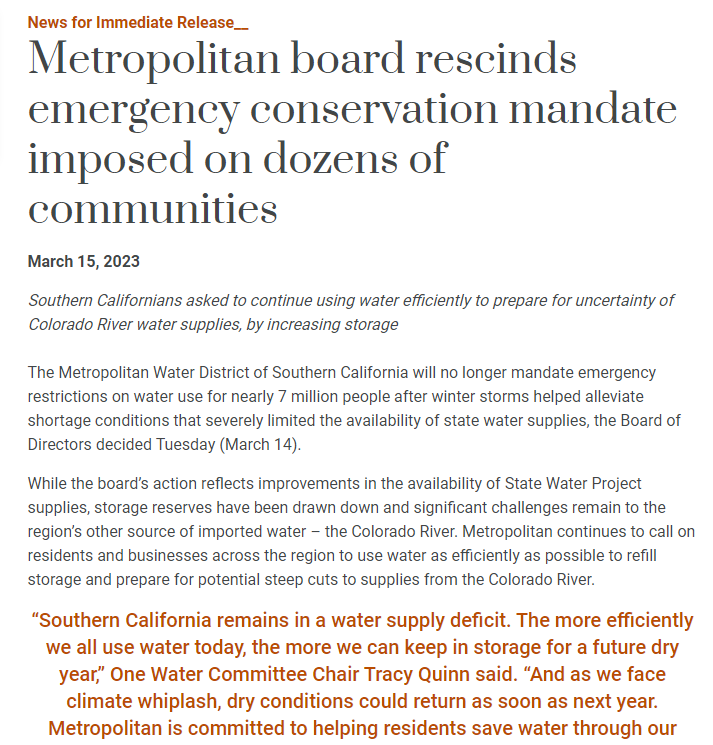 News for Immediate Release__

Metropolitan board rescinds emergency conservation mandate imposed on dozens of communities

March 15, 2023

Southern Californians asked to continue using water efficiently to prepare for uncertainty of Colorado River water supplies, by increasing storage

The Metropolitan Water District of Southern California will no longer mandate emergency restrictions on water use for nearly 7 million people after winter storms helped alleviate shortage conditions that severely limited the availability of state water supplies, the Board of Directors decided Tuesday (March 14).

While the board's action reflects improvements in the availability of State Water Project supplies, storage reserves have been drawn down and significant challenges remain to the region's other source of imported water – the Colorado River. Metropolitan continues to call on residents and businesses across the region to use water as efficiently as possible to refill storage and prepare for potential steep cuts to supplies from the Colorado River.

"Southern California remains in a water supply deficit. The more efficiently we all use water today, the more we can keep in storage for a future dry year," One Water Committee Chair Tracy Quinn said. "And as we face climate whiplash, dry conditions could return as soon as next year. Metropolitan is committed to helping residents save water through our